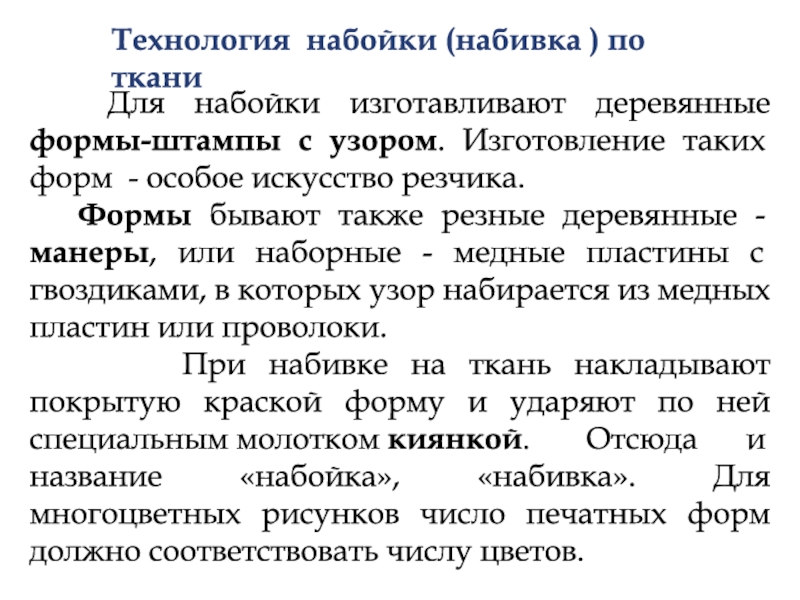 Технология набойки (набивка ) по ткани

Для набойки изготавливают деревянные формы-штампы с узором. Изготовление таких форм - особое искусство резчика.

Формы бывают также резные деревянные - манеры, или наборные - медные пластины с гвоздиками, в которых узор набирается из медных пластин или проволоки.

При набивке на ткань накладывают покрытую краской форму и ударяют по ней специальным молотком киянкой. Отсюда и название «набойка», «набивка». Для многоцветных рисунков число печатных форм должно соответствовать числу цветов.